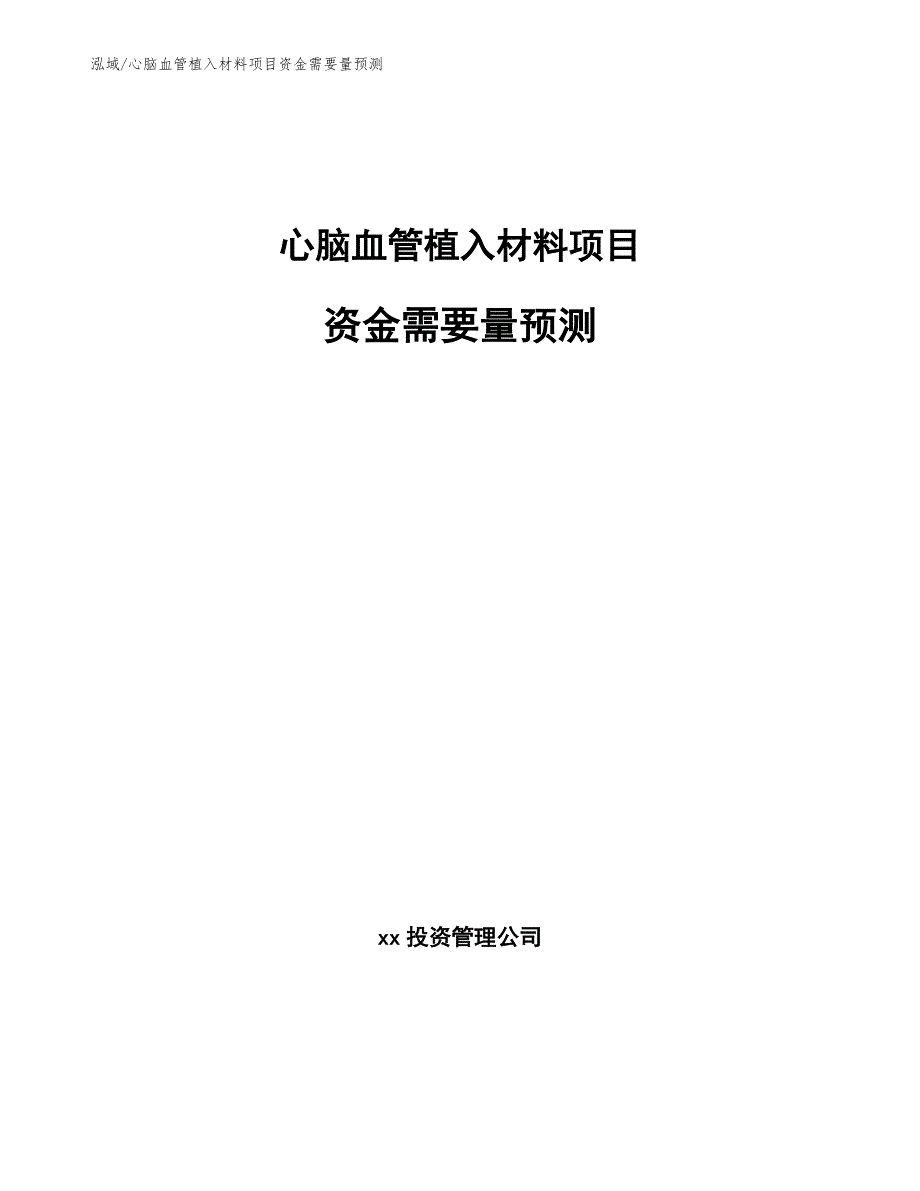 泓域/心脑血管植入材料项目资金需要量预测

心脑血管植入材料项目

资金需要量预测

xx 投资管理公司